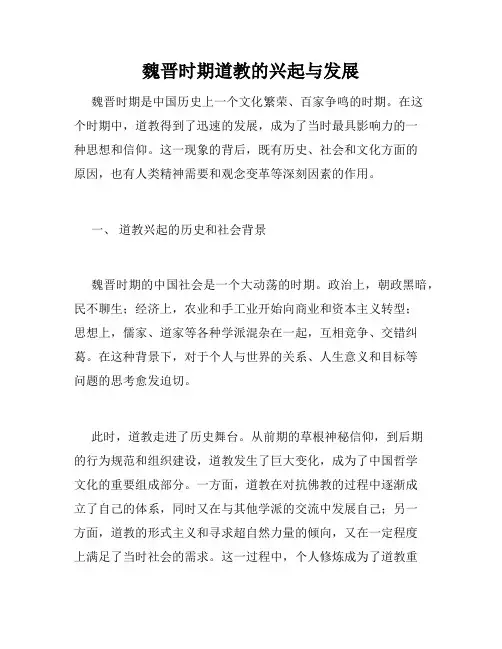 魏晋时期道教的兴起与发展

魏晋时期是中国历史上一个文化繁荣、百家争鸣的时期。在这个时期中，道教得到了迅速的发展，成为了当时最具影响力的一种思想和信仰。这一现象的背后，既有历史、社会和文化方面的原因，也有人类精神需要和观念变革等深刻因素的作用。

一、 道教兴起的历史和社会背景

魏晋时期的中国社会是一个大动荡的时期。政治上，朝政黑暗，民不聊生；经济上，农业和手工业开始向商业和资本主义转型；思想上，儒家、道家等各种学派混杂在一起，互相竞争、交错纠葛。在这种背景下，对于个人与世界的关系、人生意义和目标等问题的思考愈发迫切。

此时，道教走进了历史舞台。从前期的草根神秘信仰，到后期的行为规范和组织建设，道教发生了巨大变化，成为了中国哲学文化的重要组成部分。一方面，道教在对抗佛教的过程中逐渐成立了自己的体系，同时又在与其他学派的交流中发展自己；另一方面，道教的形式主义和寻求超自然力量的倾向，又在一定程度上满足了当时社会的需求。这一过程中，个人修炼成为了道教重